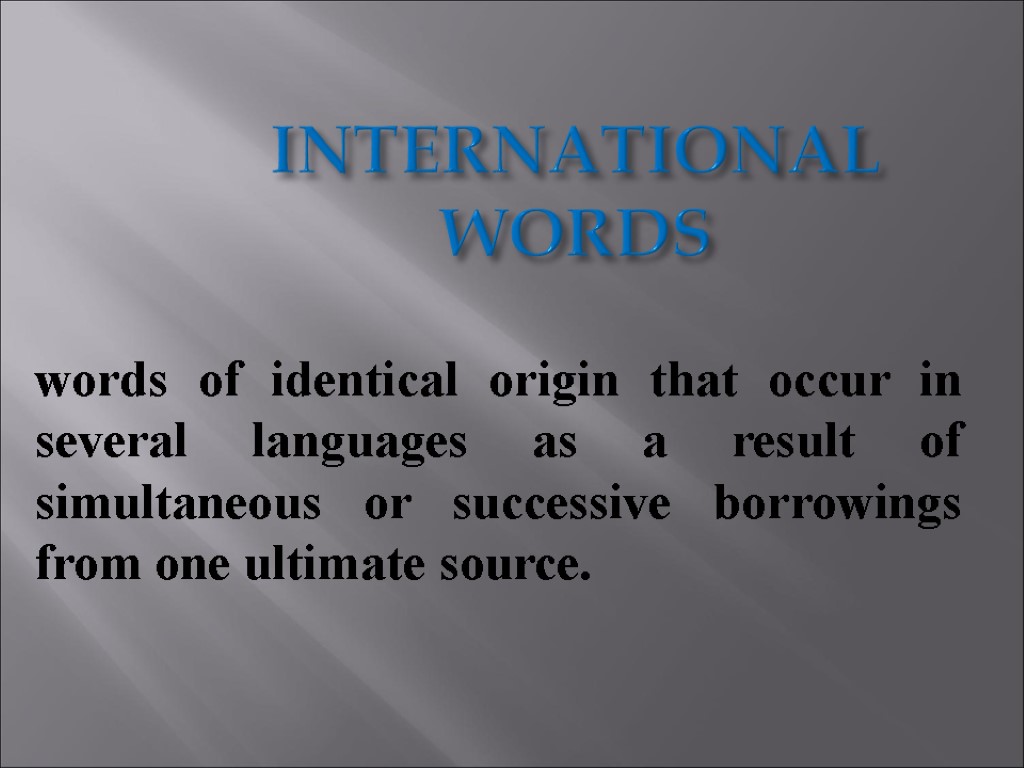 INTERNATIONAL WORDS

words of identical origin that occur in several languages as a result of simultaneous or successive borrowings from one ultimate source.